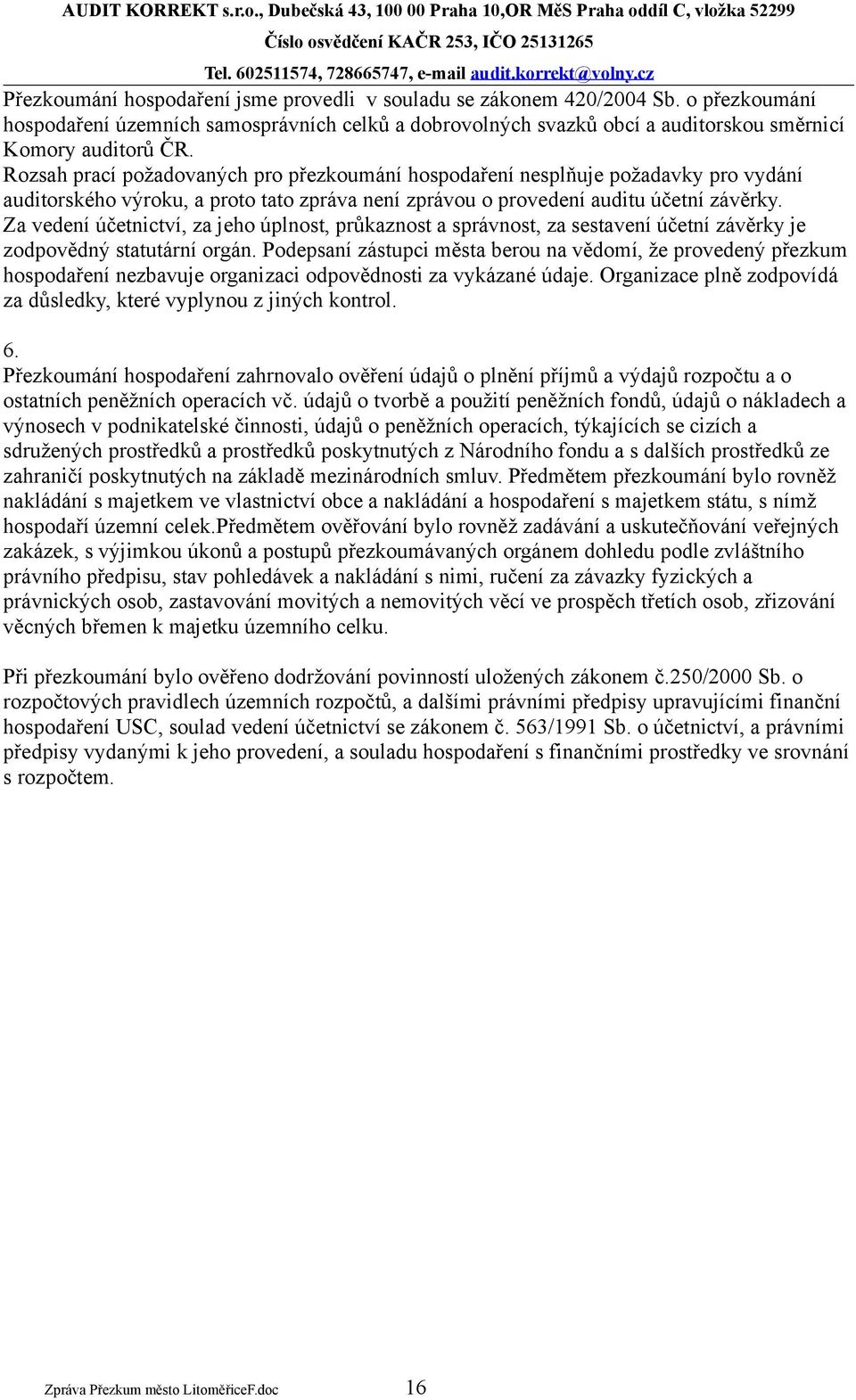 AUDIT KORREKT s.r.o., Dubečská 43, 100 00 Praha 10,OR MěS Praha oddíl C, vložka 52299
Číslo osvědčení KAČR 253, IČO 25131265
Tel. 602511574, 728665747, e-mail audit.korrekt@volny.cz

Přezkoumání hospodaření jsme provedli v souladu se zákonem 420/2004 Sb. o přezkoumání hospodaření územních samosprávních celků a dobrovolných svazků obcí a auditorskou směrnicí Komory auditorů ČR.
Rozsah prací požadovaných pro přezkoumání hospodaření nesplňuje požadavky pro vydání auditorského výroku, a proto tato zpráva není zprávou o provedení auditu účetní závěrky.
Za vedení účetnictví, za jeho úplnost, průkaznost a správnost, za sestavení účetní závěrky je zodpovědný statutární orgán. Podepsaní zástupci města berou na vědomí, že provedený přezkum hospodaření nezbavuje organizaci odpovědnosti za vykázané údaje. Organizace plně zodpovídá za důsledky, které vyplynou z jiných kontrol.

6.
Přezkoumání hospodaření zahrnovalo ověření údajů o plnění příjmů a výdajů rozpočtu a o ostatních peněžních operacích vč. údajů o tvorbě a použití peněžních fondů, údajů o nákladech a výnosech v podnikatelské činnosti, údajů o peněžních operacích, týkajících se cizích a sdružených prostředků a prostředků poskytnutých z Národního fondu a s dalších prostředků ze zahraničí poskytnutých na základě mezinárodních smluv. Předmětem přezkoumání bylo rovněž nakládání s majetkem ve vlastnictví obce a nakládání a hospodaření s majetkem státu, s nímž hospodaří územní celek.Předmětem ověřování bylo rovněž zadávání a uskutečňování veřejných zakázek, s výjimkou úkonů a postupů přezkoumávaných orgánem dohledu podle zvláštního právního předpisu, stav pohledávek a nakládání s nimi, ručení za závazky fyzických a právnických osob, zastavování movitých a nemovitých věcí ve prospěch třetích osob, zřizování věcných břemen k majetku územního celku.

Při přezkoumání bylo ověřeno dodržování povinností uložených zákonem č.250/2000 Sb. o rozpočtových pravidlech územních rozpočtů, a dalšími právními předpisy upravujícími finanční hospodaření USC, soulad vedení účetnictví se zákonem č. 563/1991 Sb. o účetnictví, a právními předpisy vydanými k jeho provedení, a souladu hospodaření s finančními prostředky ve srovnání s rozpočtem.

Zpráva Přezkum město LitoměřiceF.doc 16